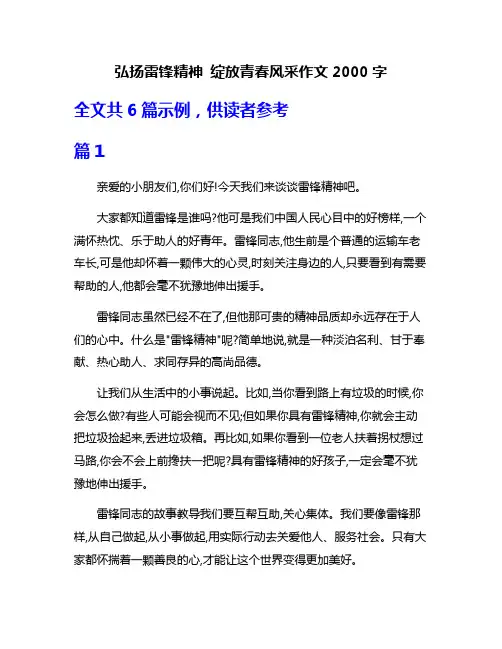 弘扬雷锋精神 绽放青春风采作文 2000 字

全文共 6 篇示例，供读者参考

篇 1

亲爱的小朋友们,你们好!今天我们来谈谈雷锋精神吧。

大家都知道雷锋是谁吗?他可是我们中国人民心目中的好榜样,一个满怀热忱、乐于助人的好青年。雷锋同志,他生前是个普通的运输车老车长,可是他却怀着一颗伟大的心灵,时刻关注身边的人,只要看到有需要帮助的人,他都会毫不犹豫地伸出援手。

雷锋同志虽然已经不在了,但他那可贵的精神品质却永远存在于人们的心中。什么是"雷锋精神"呢?简单地说,就是一种淡泊名利、甘于奉献、热心助人、求同存异的高尚品德。

让我们从生活中的小事说起。比如,当你看到路上有垃圾的时候,你会怎么做?有些人可能会视而不见;但如果你具有雷锋精神,你就会主动把垃圾捡起来,丢进垃圾箱。再比如,如果你看到一位老人扶着拐杖想过马路,你会不会上前搀扶一把呢?具有雷锋精神的好孩子,一定会毫不犹豫地伸出援手。

雷锋同志的故事教导我们要互帮互助,关心集体。我们要像雷锋那样,从自己做起,从小事做起,用实际行动去关爱他人、服务社会。只有大家都怀揣着一颗善良的心,才能让这个世界变得更加美好。